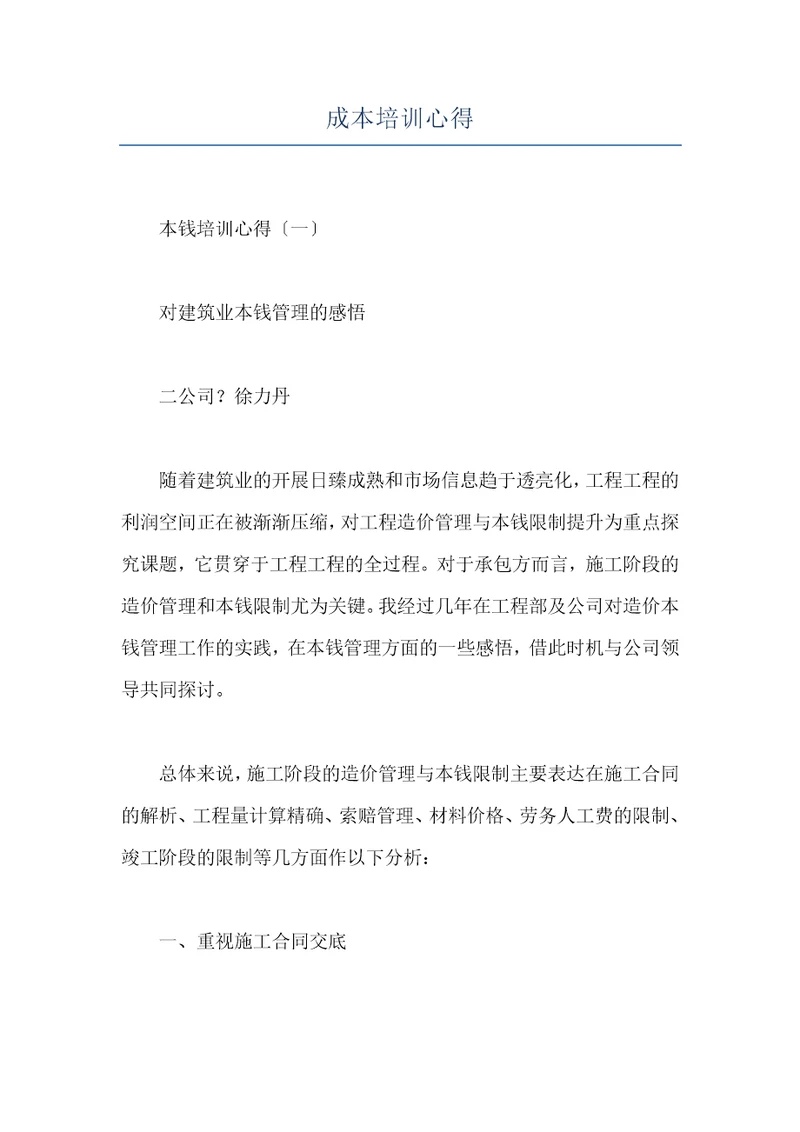 成本培训心得

本钱培训心得〔一〕

对建筑业本钱管理的感悟

二公司？徐力丹

随着建筑业的开展日臻成熟和市场信息趋于透亮化，工程工程的利润空间正在被渐渐压缩，对工程造价管理与本钱限制提升为重点探究课题，它贯穿于工程工程的全过程。对于承包方而言，施工阶段的造价管理和本钱限制尤为关键。我经过几年在工程部及公司对造价本钱管理工作的实践，在本钱管理方面的一些感悟，借此时机与公司领导共同探讨。

总体来说，施工阶段的造价管理与本钱限制主要表达在施工合同的解析、工程量计算精确、索赔管理、材料价格、劳务人工费的限制、竣工阶段的限制等几方面作以下分析：

一、重视施工合同交底